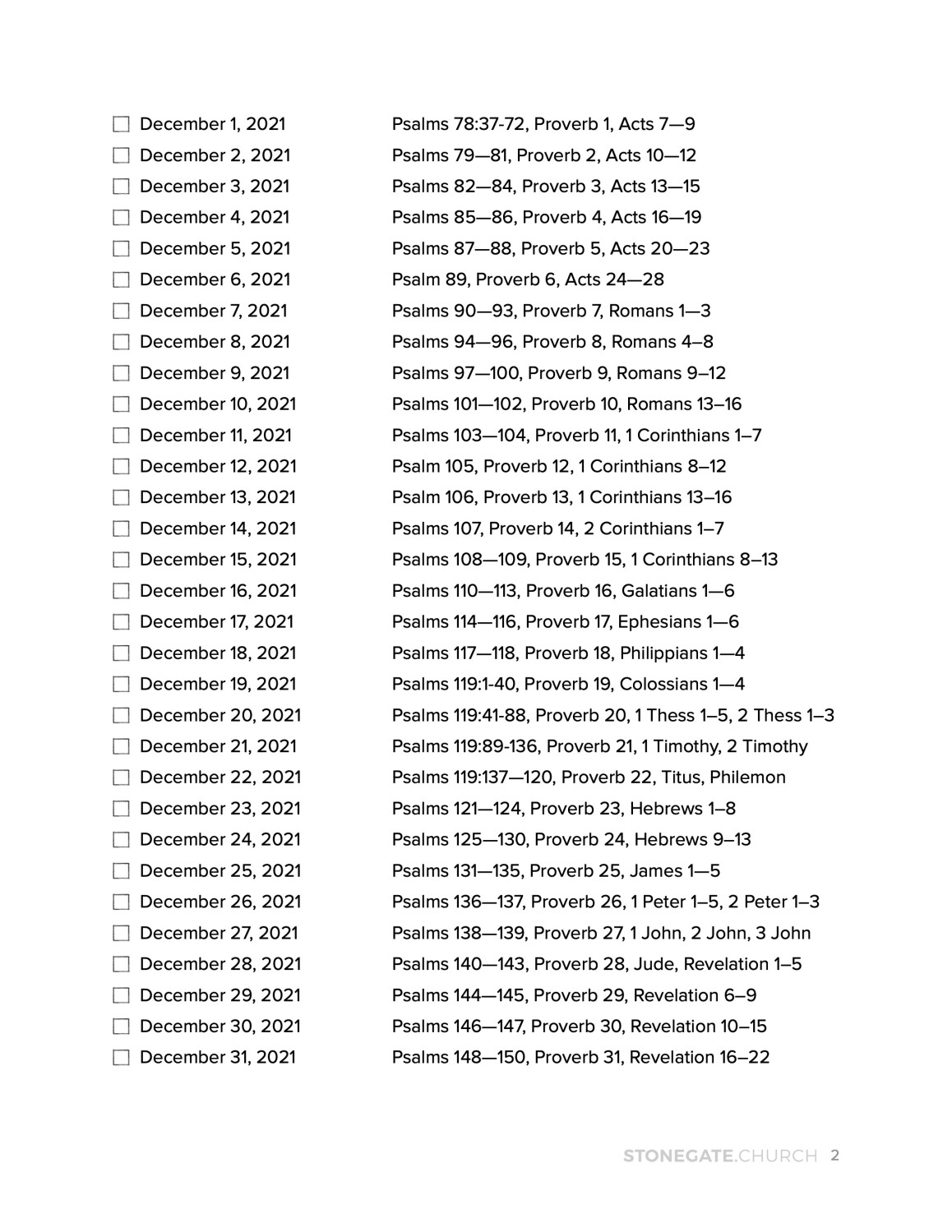 ☐ December 1, 2021 Psalms 78:37-72, Proverb 1, Acts 7—9
☐ December 2, 2021 Psalms 79—81, Proverb 2, Acts 10—12
☐ December 3, 2021 Psalms 82—84, Proverb 3, Acts 13—15
☐ December 4, 2021 Psalms 85—86, Proverb 4, Acts 16—19
☐ December 5, 2021 Psalms 87—88, Proverb 5, Acts 20—23
☐ December 6, 2021 Psalm 89, Proverb 6, Acts 24—28
☐ December 7, 2021 Psalms 90—93, Proverb 7, Romans 1—3
☐ December 8, 2021 Psalms 94—96, Proverb 8, Romans 4–8
☐ December 9, 2021 Psalms 97—100, Proverb 9, Romans 9–12
☐ December 10, 2021 Psalms 101—102, Proverb 10, Romans 13–16
☐ December 11, 2021 Psalms 103—104, Proverb 11, 1 Corinthians 1–7
☐ December 12, 2021 Psalm 105, Proverb 12, 1 Corinthians 8–12
☐ December 13, 2021 Psalm 106, Proverb 13, 1 Corinthians 13–16
☐ December 14, 2021 Psalms 107, Proverb 14, 2 Corinthians 1–7
☐ December 15, 2021 Psalms 108—109, Proverb 15, 1 Corinthians 8–13
☐ December 16, 2021 Psalms 110—113, Proverb 16, Galatians 1—6
☐ December 17, 2021 Psalms 114—116, Proverb 17, Ephesians 1—6
☐ December 18, 2021 Psalms 117—118, Proverb 18, Philippians 1—4
☐ December 19, 2021 Psalms 119:1-40, Proverb 19, Colossians 1—4
☐ December 20, 2021 Psalms 119:41-88, Proverb 20, 1 Thess 1–5, 2 Thess 1–3
☐ December 21, 2021 Psalms 119:89-136, Proverb 21, 1 Timothy, 2 Timothy
☐ December 22, 2021 Psalms 119:137—120, Proverb 22, Titus, Philemon
☐ December 23, 2021 Psalms 121—124, Proverb 23, Hebrews 1–8
☐ December 24, 2021 Psalms 125—130, Proverb 24, Hebrews 9–13
☐ December 25, 2021 Psalms 131—135, Proverb 25, James 1—5
☐ December 26, 2021 Psalms 136—137, Proverb 26, 1 Peter 1–5, 2 Peter 1–3
☐ December 27, 2021 Psalms 138—139, Proverb 27, 1 John, 2 John, 3 John
☐ December 28, 2021 Psalms 140—143, Proverb 28, Jude, Revelation 1–5
☐ December 29, 2021 Psalms 144—145, Proverb 29, Revelation 6–9
☐ December 30, 2021 Psalms 146—147, Proverb 30, Revelation 10–15
☐ December 31, 2021 Psalms 148—150, Proverb 31, Revelation 16–22

STONEGATE.CHURCH 2